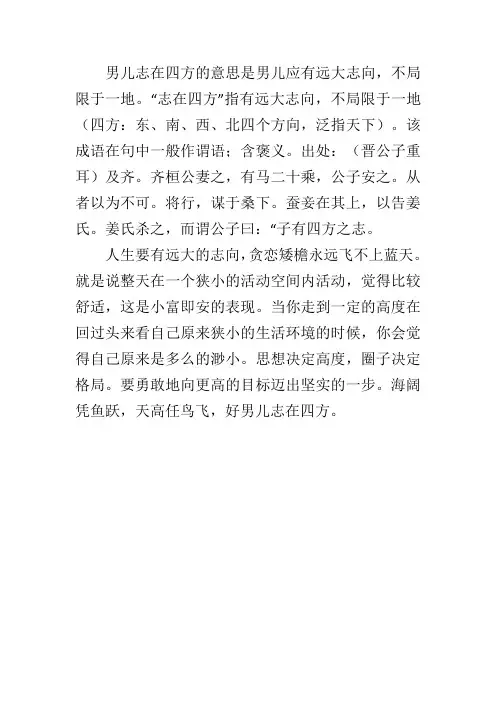 男儿志在四方的意思是男儿应有远大志向，不局限于一地。“志在四方”指有远大志向，不局限于一地（四方：东、南、西、北四个方向，泛指天下）。该成语在句中一般作谓语；含褒义。出处：（晋公子重耳）及齐。齐桓公妻之，有马二十乘，公子安之。从者以为不可。将行，谋于桑下。蚕妾在其上，以告姜氏。姜氏杀之，而谓公子曰：“子有四方之志。

人生要有远大的志向，贪恋矮檐永远飞不上蓝天。就是说整天在一个狭小的活动空间内活动，觉得比较舒适，这是小富即安的表现。当你走到一定的高度在回过头来看自己原来狭小的生活环境的时候，你会觉得自己原来是多么的渺小。思想决定高度，圈子决定格局。要勇敢地向更高的目标迈出坚实的一步。海阔凭鱼跃，天高任鸟飞，好男儿志在四方。